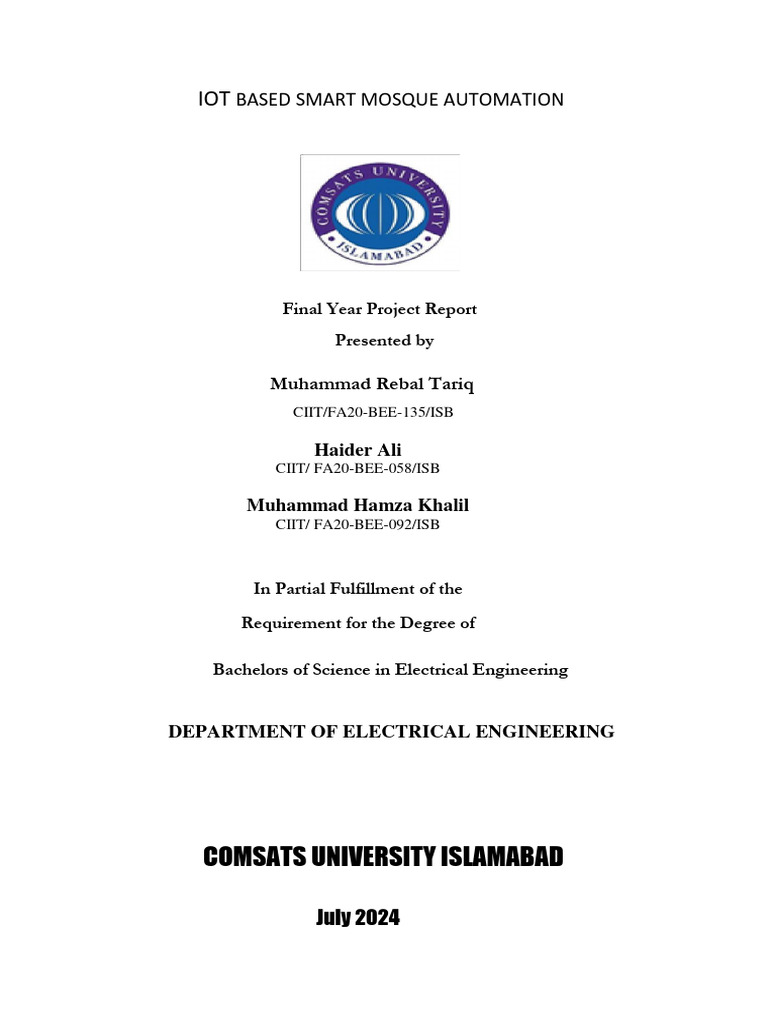 IOT BASED SMART MOSQUE AUTOMATION

COMSATS UNIVERSITY
ISLAMABAD

Final Year Project Report

Presented by

Muhammad Rebal Tariq

CIIT/FA20-BEE-135/ISB

Haider Ali

CIIT/ FA20-BEE-058/ISB

Muhammad Hamza Khalil

CIIT/ FA20-BEE-092/ISB

In Partial Fulfillment of the

Requirement for the Degree of

Bachelors of Science in Electrical Engineering

DEPARTMENT OF ELECTRICAL ENGINEERING

COMSATS UNIVERSITY ISLAMABAD

July 2024